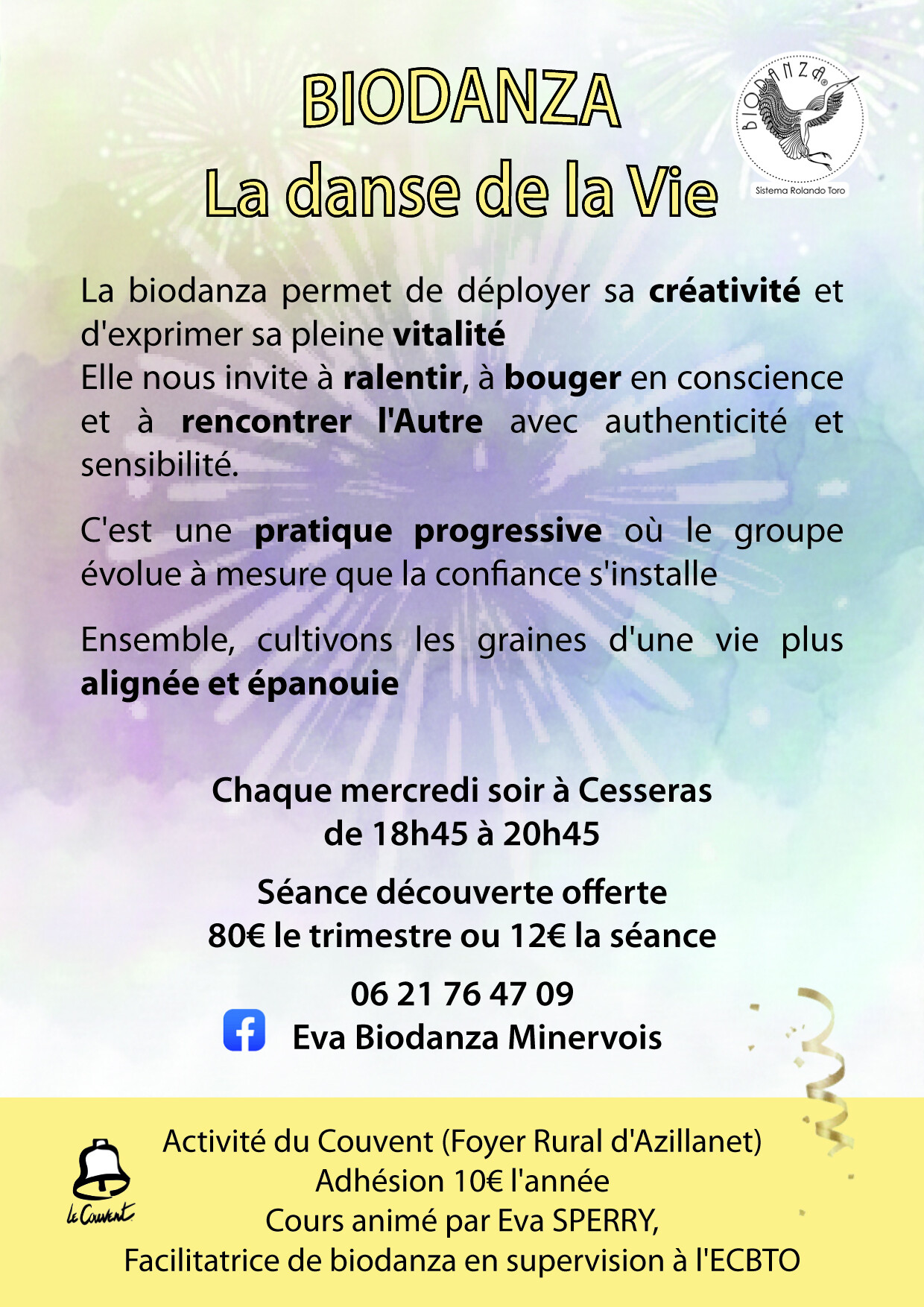 BIODANZA
La danse de la Vie

BIODANZA®
Sistema Rolando Toro

La biodanza permet de déployer sa créativité et d'exprimer sa pleine vitalité
Elle nous invite à ralentir, à bouger en conscience et à rencontrer l'Autre avec authenticité et sensibilité.

C'est une pratique progressive où le groupe évolue à mesure que la confiance s'installe

Ensemble, cultivons les graines d'une vie plus alignée et épanouie

Chaque mercredi soir à Cesseras
de 18h45 à 20h45

Séance découverte offerte
80€ le trimestre ou 12€ la séance

06 21 76 47 09
Eva Biodanza Minervois

Le Couvent

Activité du Couvent (Foyer Rural d'Azillanet)
Adhésion 10€ l'année
Cours animé par Eva SPERRY,
Facilitatrice de biodanza en supervision à l'ECBTO